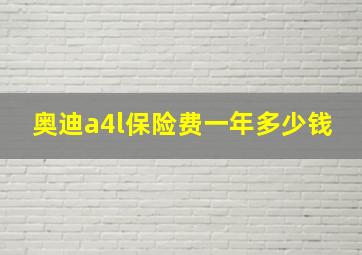 奥迪a4l保险费一年多少钱